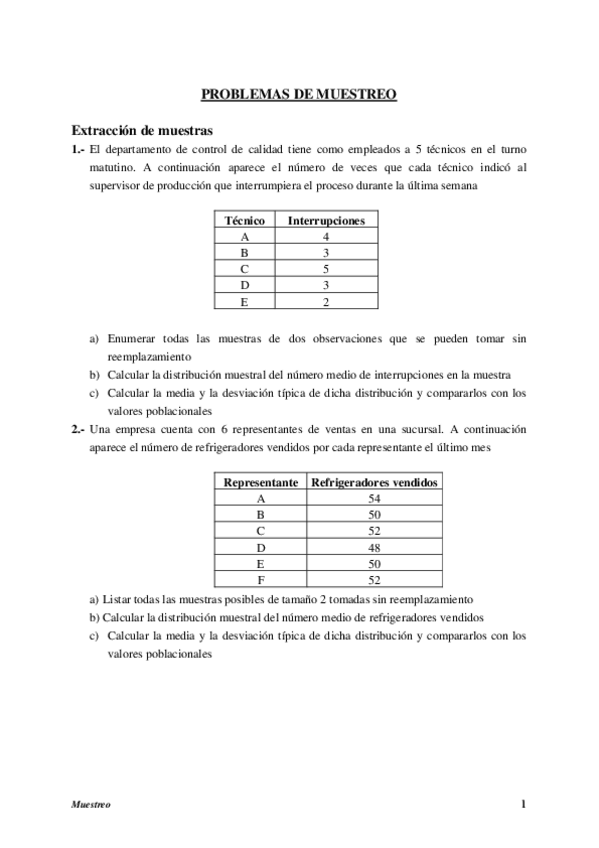 PROBLEMAS DE MUESTREO

Extracción de muestras

1.- El departamento de control de calidad tiene como empleados a 5 técnicos en el turno matutino. A continuación aparece el número de veces que cada técnico indicó al supervisor de producción que interrumpiera el proceso durante la última semana

| Técnico | Interrupciones |
|---|---|
| A | 4 |
| B | 3 |
| C | 5 |
| D | 3 |
| E | 2 |

a) Enumerar todas las muestras de dos observaciones que se pueden tomar sin reemplazamiento
b) Calcular la distribución muestral del número medio de interrupciones en la muestra
c) Calcular la media y la desviación típica de dicha distribución y compararlos con los valores poblacionales

2.- Una empresa cuenta con 6 representantes de ventas en una sucursal. A continuación aparece el número de refrigeradores vendidos por cada representante el último mes

| Representante | Refrigeradores vendidos |
|---|---|
| A | 54 |
| B | 50 |
| C | 52 |
| D | 48 |
| E | 50 |
| F | 52 |

a) Listar todas las muestras posibles de tamaño 2 tomadas sin reemplazamiento
b) Calcular la distribución muestral del número medio de refrigeradores vendidos
c) Calcular la media y la desviación típica de dicha distribución y compararlos con los valores poblacionales

Muestreo 1